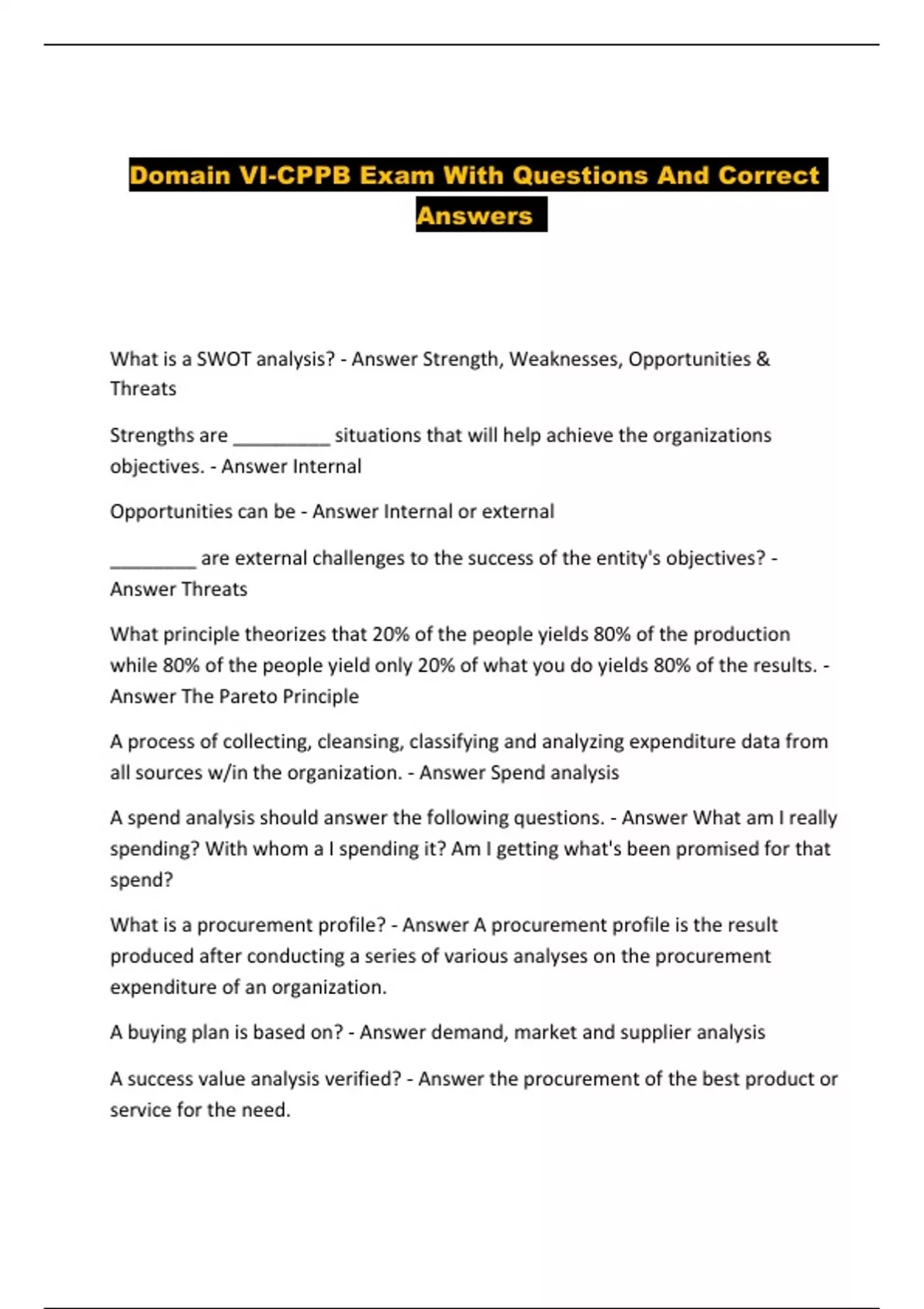 Domain VI-CPPB Exam With Questions And Correct Answers

What is a SWOT analysis? - Answer Strength, Weaknesses, Opportunities & Threats

Strengths are __________ situations that will help achieve the organizations objectives. - Answer Internal

Opportunities can be - Answer Internal or external

_________ are external challenges to the success of the entity's objectives? - Answer Threats

What principle theorizes that 20% of the people yields 80% of the production while 80% of the people yield only 20% of what you do yields 80% of the results. - Answer The Pareto Principle

A process of collecting, cleansing, classifying and analyzing expenditure data from all sources w/in the organization. - Answer Spend analysis

A spend analysis should answer the following questions. - Answer What am I really spending? With whom a I spending it? Am I getting what's been promised for that spend?

What is a procurement profile? - Answer A procurement profile is the result produced after conducting a series of various analyses on the procurement expenditure of an organization.

A buying plan is based on? - Answer demand, market and supplier analysis

A success value analysis verified? - Answer the procurement of the best product or service for the need.